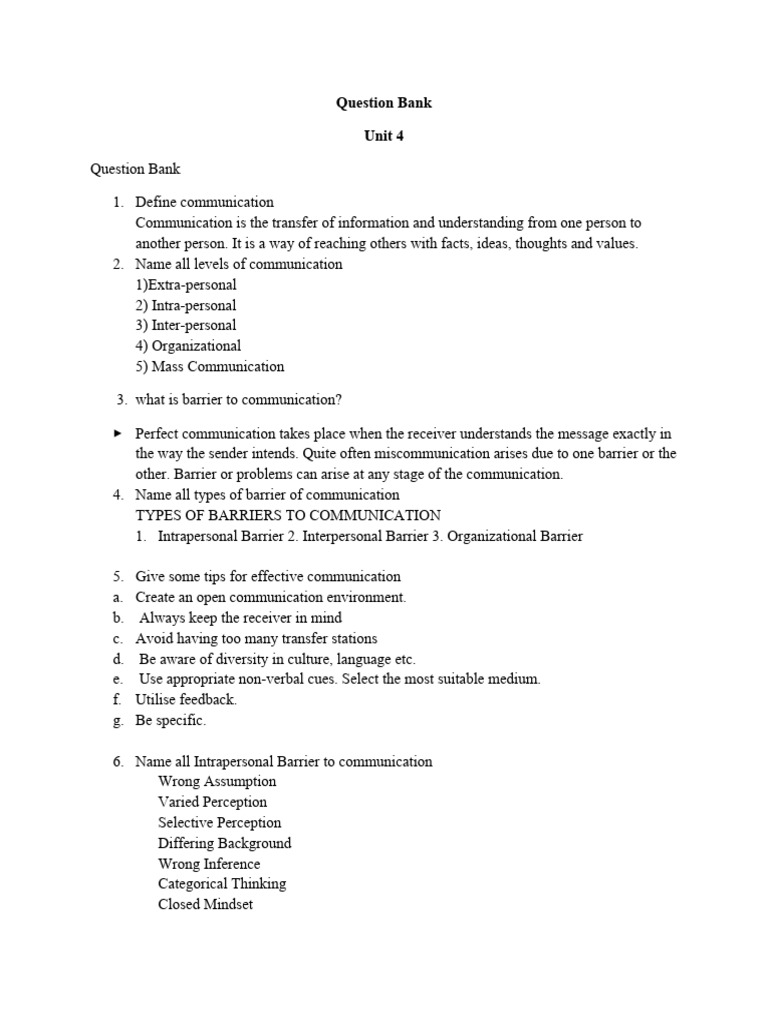 Question Bank

Unit 4

Question Bank

1. Define communication
Communication is the transfer of information and understanding from one person to another person. It is a way of reaching others with facts, ideas, thoughts and values.
2. Name all levels of communication
1)Extra-personal
2) Intra-personal
3) Inter-personal
4) Organizational
5) Mass Communication

3. what is barrier to communication?

► Perfect communication takes place when the receiver understands the message exactly in the way the sender intends. Quite often miscommunication arises due to one barrier or the other. Barrier or problems can arise at any stage of the communication.
4. Name all types of barrier of communication
TYPES OF BARRIERS TO COMMUNICATION
1. Intrapersonal Barrier 2. Interpersonal Barrier 3. Organizational Barrier

5. Give some tips for effective communication
a. Create an open communication environment.
b. Always keep the receiver in mind
c. Avoid having too many transfer stations
d. Be aware of diversity in culture, language etc.
e. Use appropriate non-verbal cues. Select the most suitable medium.
f. Utilise feedback.
g. Be specific.

6. Name all Intrapersonal Barrier to communication
Wrong Assumption
Varied Perception
Selective Perception
Differing Background
Wrong Inference
Categorical Thinking
Closed Mindset